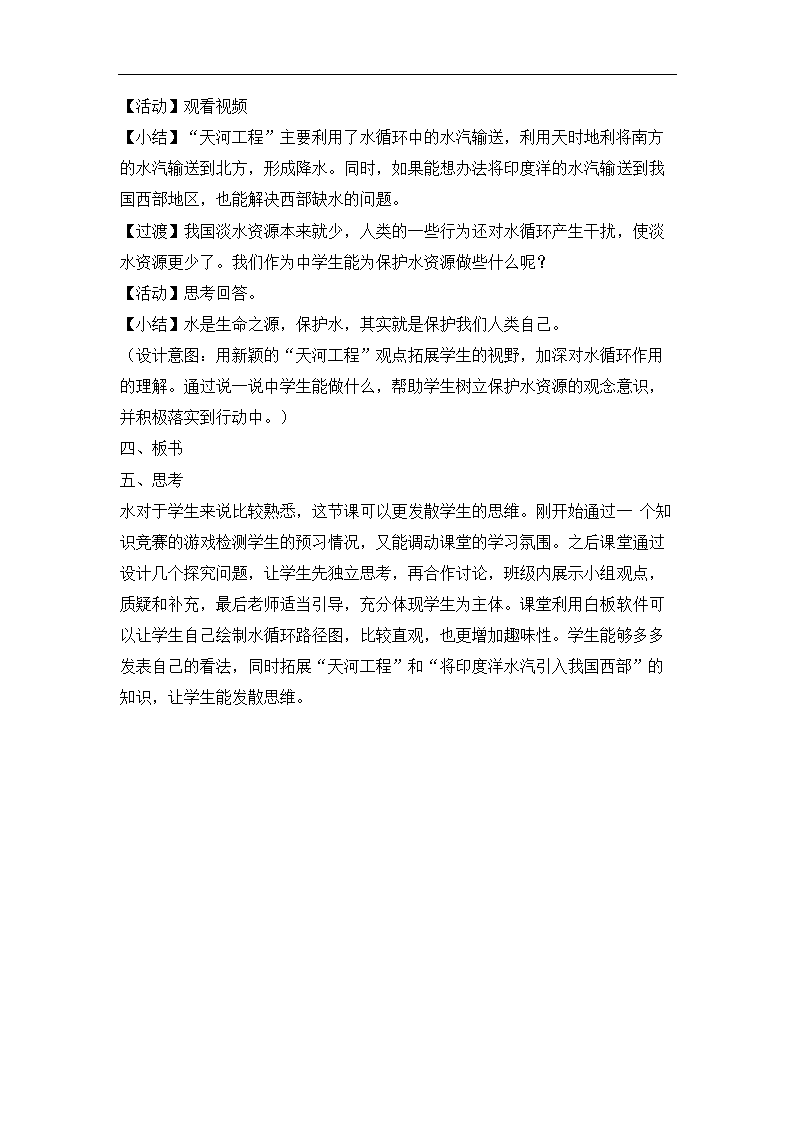 【活动】观看视频

【小结】“天河工程”主要利用了水循环中的水汽输送，利用天时地利将南方的水汽输送到北方，形成降水。同时，如果能想办法将印度洋的水汽输送到我国西部地区，也能解决西部缺水的问题。

【过渡】我国淡水资源本来就少，人类的一些行为还对水循环产生干扰，使淡水资源更少了。我们作为中学生能为保护水资源做些什么呢?

【活动】思考回答。

【小结】水是生命之源，保护水，其实就是保护我们人类自己。

（设计意图：用新颖的“天河工程”观点拓展学生的视野，加深对水循环作用的理解。通过说一说中学生能做什么，帮助学生树立保护水资源的观念意识，并积极落实到行动中。）

四、板书

五、思考

水对于学生来说比较熟悉，这节课可以更发散学生的思维。刚开始通过一 个知识竞赛的游戏检测学生的预习情况，又能调动课堂的学习氛围。之后课堂通过设计几个探究问题，让学生先独立思考，再合作讨论，班级内展示小组观点，质疑和补充，最后老师适当引导，充分体现学生为主体。课堂利用白板软件可以让学生自己绘制水循环路径图，比较直观，也更增加趣味性。学生能够多多发表自己的看法，同时拓展“天河工程”和“将印度洋水汽引入我国西部”的知识，让学生能发散思维。